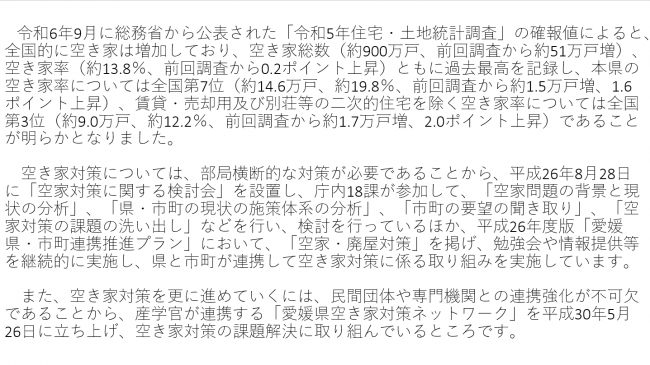 令和6年9月に総務省から公表された「令和5年住宅・土地統計調査」の確報値によると、全国的に空き家は増加しており、空き家総数（約900万戸、前回調査から約51万戸増）、空き家率（約13.8％、前回調査から0.2ポイント上昇）ともに過去最高を記録し、本県の空き家率については全国第7位（約14.6万戸、約19.8％、前回調査から約1.5万戸増、1.6ポイント上昇）、賃貸・売却用及び別荘等の二次的住宅を除く空き家率については全国第3位（約9.0万戸、約12.2％、前回調査から約1.7万戸増、2.0ポイント上昇）であることが明らかとなりました。

空き家対策については、部局横断的な対策が必要であることから、平成26年8月28日に「空家対策に関する検討会」を設置し、庁内18課が参加して、「空家問題の背景と現状の分析」、「県・市町の現状の施策体系の分析」、「市町の要望の聞き取り」、「空家対策の課題の洗い出し」などを行い、検討を行っているほか、平成26年度版「愛媛県・市町連携推進プラン」において、「空家・廃屋対策」を掲げ、勉強会や情報提供等を継続的に実施し、県と市町が連携して空き家対策に係る取り組みを実施しています。

また、空き家対策を更に進めていくには、民間団体や専門機関との連携強化が不可欠であることから、産学官が連携する「愛媛県空き家対策ネットワーク」を平成30年5月26日に立ち上げ、空き家対策の課題解決に取り組んでいるところです。